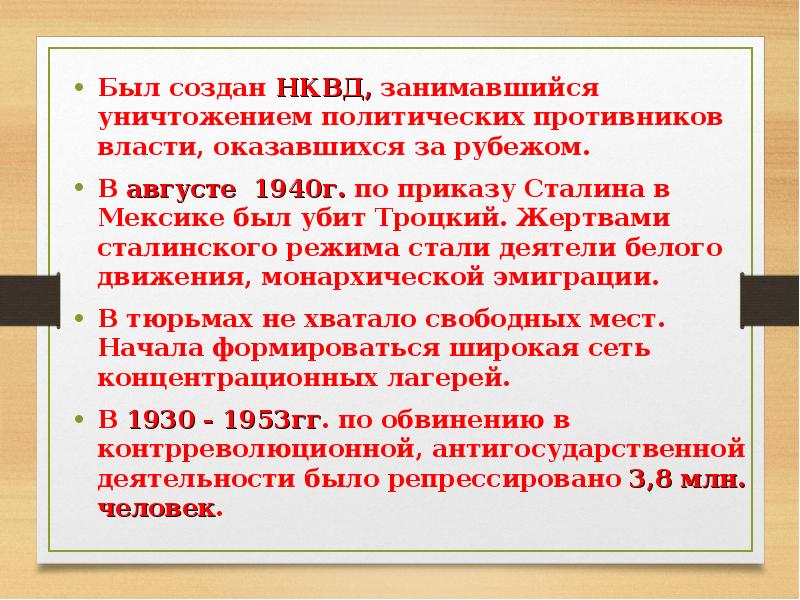 • Был создан НКВД, занимавшийся уничтожением политических противников власти, оказавшихся за рубежом.

• В августе 1940г. по приказу Сталина в Мексике был убит Троцкий. Жертвами сталинского режима стали деятели белого движения, монархической эмиграции.

• В тюрьмах не хватало свободных мест. Начала формироваться широкая сеть концентрационных лагерей.

• В 1930 - 1953гг. по обвинению в контрреволюционной, антигосударственной деятельности было репрессировано 3,8 млн. человек.